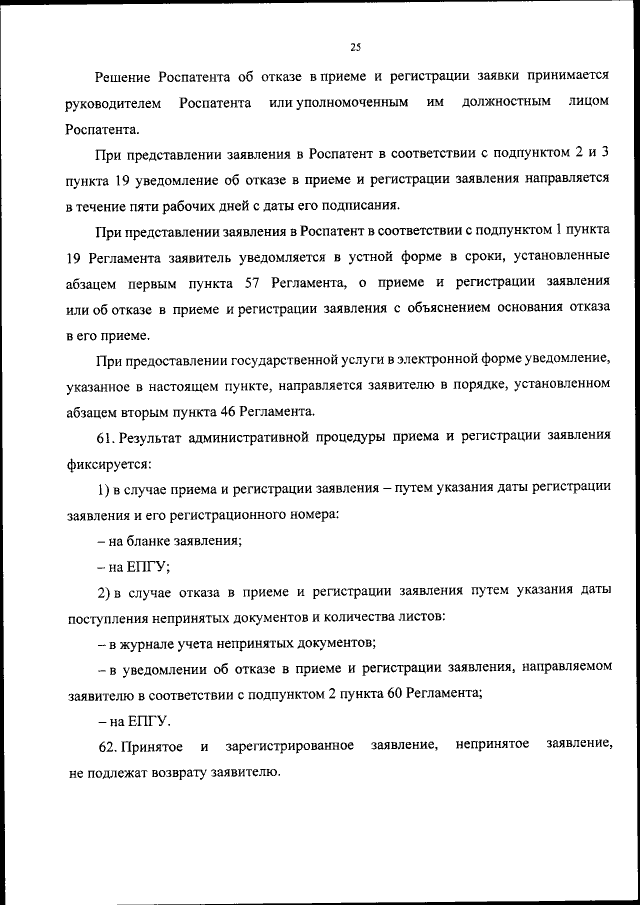 25

Решение Роспатента об отказе в приеме и регистрации заявки принимается руководителем Роспатента или уполномоченным им должностным лицом Роспатента.

При представлении заявления в Роспатент в соответствии с подпунктом 2 и 3 пункта 19 уведомление об отказе в приеме и регистрации заявления направляется в течение пяти рабочих дней с даты его подписания.

При представлении заявления в Роспатент в соответствии с подпунктом 1 пункта 19 Регламента заявитель уведомляется в устной форме в сроки, установленные абзацем первым пункта 57 Регламента, о приеме и регистрации заявления или об отказе в приеме и регистрации заявления с объяснением основания отказа в его приеме.

При предоставлении государственной услуги в электронной форме уведомление, указанное в настоящем пункте, направляется заявителю в порядке, установленном абзацем вторым пункта 46 Регламента.

61. Результат административной процедуры приема и регистрации заявления фиксируется:

1) в случае приема и регистрации заявления – путем указания даты регистрации заявления и его регистрационного номера:

– на бланке заявления;

– на ЕПГУ;

2) в случае отказа в приеме и регистрации заявления путем указания даты поступления непринятых документов и количества листов:

– в журнале учета непринятых документов;

– в уведомлении об отказе в приеме и регистрации заявления, направляемом заявителю в соответствии с подпунктом 2 пункта 60 Регламента;

– на ЕПГУ.

62. Принятое и зарегистрированное заявление, непринятое заявление, не подлежат возврату заявителю.